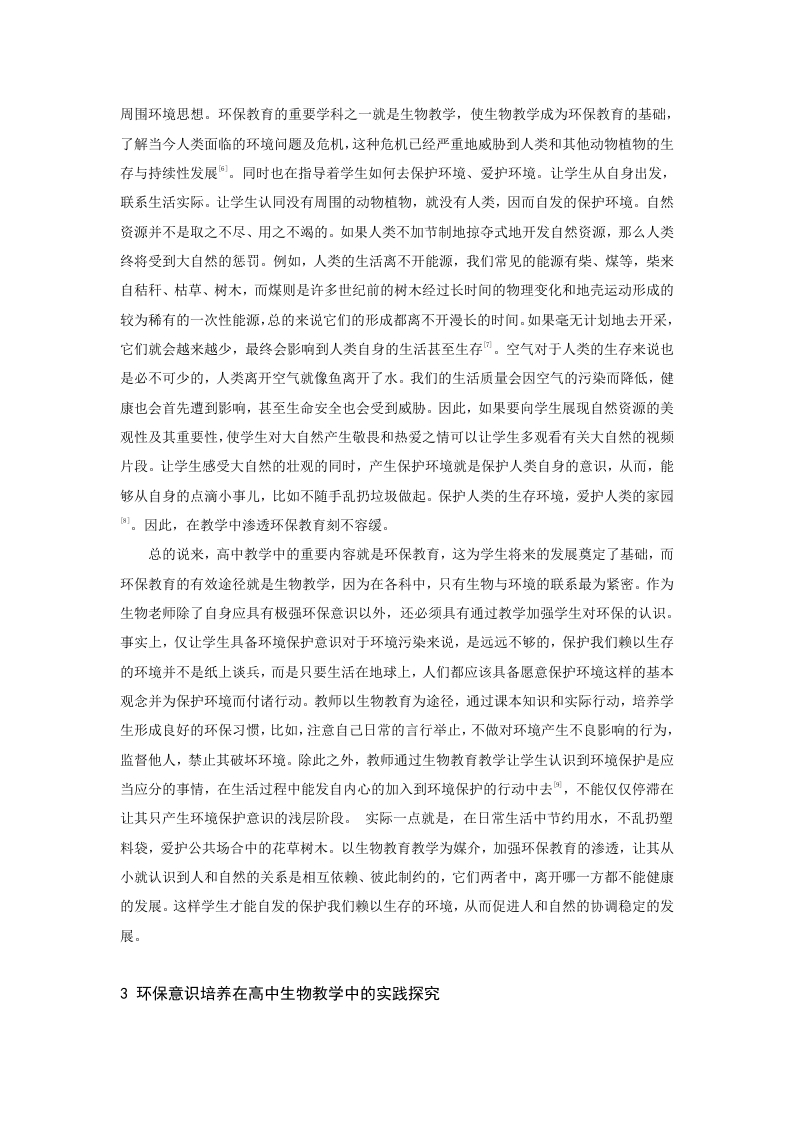 周围环境思想。环保教育的重要学科之一就是生物教学，使生物教学成为环保教育的基础，了解当今人类面临的环境问题及危机，这种危机已经严重地威胁到人类和其他动物植物的生存与持续性发展$^{[6]}$。同时也在指导着学生如何去保护环境、爱护环境。让学生从自身出发，联系生活实际。让学生认同没有周围的动物植物，就没有人类，因而自发的保护环境。自然资源并不是取之不尽、用之不竭的。如果人类不加节制地掠夺式地开发自然资源，那么人类终将受到大自然的惩罚。例如，人类的生活离不开能源，我们常见的能源有柴、煤等，柴来自秸秆、枯草、树木，而煤则是许多世纪前的树木经过长时间的物理变化和地壳运动形成的较为稀有的一次性能源，总的来说它们的形成都离不开漫长的时间。如果毫无计划地去开采，它们就会越来越少，最终会影响到人类自身的生活甚至生存$^{[7]}$。空气对于人类的生存来说也是必不可少的，人类离开空气就像鱼离开了水。我们的生活质量会因空气的污染而降低，健康也会首先遭到影响，甚至生命安全也会受到威胁。因此，如果要向学生展现自然资源的美观性及其重要性，使学生对大自然产生敬畏和热爱之情可以让学生多观看有关大自然的视频片段。让学生感受大自然的壮观的同时，产生保护环境就是保护人类自身的意识，从而，能够从自身的点滴小事儿，比如不随手乱扔垃圾做起。保护人类的生存环境，爱护人类的家园$^{[8]}$。因此，在教学中渗透环保教育刻不容缓。

总的说来，高中教学中的重要内容就是环保教育，这为学生将来的发展奠定了基础，而环保教育的有效途径就是生物教学，因为在各科中，只有生物与环境的联系最为紧密。作为生物老师除了自身应具有极强环保意识以外，还必须具有通过教学加强学生对环保的认识。事实上，仅让学生具备环境保护意识对于环境污染来说，是远远不够的，保护我们赖以生存的环境并不是纸上谈兵，而是只要生活在地球上，人们都应该具备愿意保护环境这样的基本观念并为保护环境而付诸行动。教师以生物教育为途径，通过课本知识和实际行动，培养学生形成良好的环保习惯，比如，注意自己日常的言行举止，不做对环境产生不良影响的行为，监督他人，禁止其破坏环境。除此之外，教师通过生物教育教学让学生认识到环境保护是应当应分的事情，在生活过程中能发自内心的加入到环境保护的行动中去$^{[9]}$，不能仅仅停滞在让其只产生环境保护意识的浅层阶段。 实际一点就是，在日常生活中节约用水，不乱扔塑料袋，爱护公共场合中的花草树木。以生物教育教学为媒介，加强环保教育的渗透，让其从小就认识到人和自然的关系是相互依赖、彼此制约的，它们两者中，离开哪一方都不能健康的发展。这样学生才能自发的保护我们赖以生存的环境，从而促进人和自然的协调稳定的发展。

3 环保意识培养在高中生物教学中的实践探究